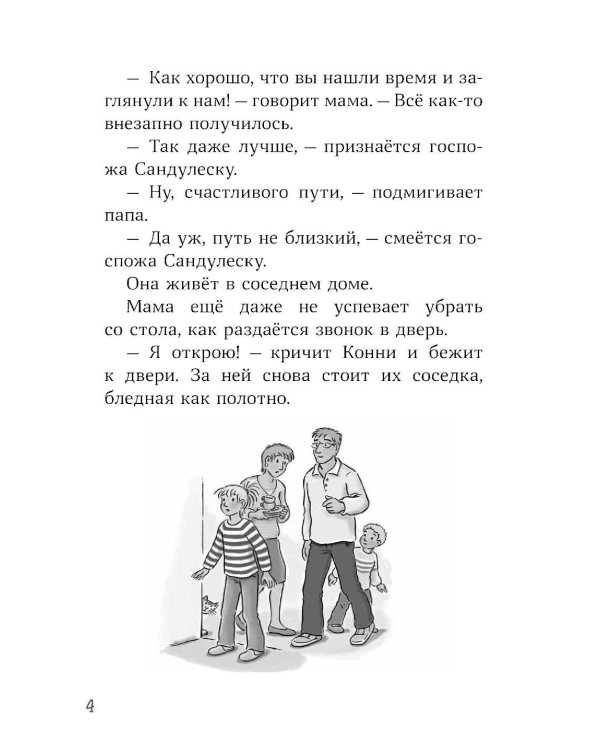 — Как хорошо, что вы нашли время и заглянули к нам! — говорит мама. — Всё как-то внезапно получилось.

— Так даже лучше, — признаётся госпожа Сандулеску.

— Ну, счастливого пути, — подмигивает папа.

— Да уж, путь не близкий, — смеётся госпожа Сандулеску.

Она живёт в соседнем доме.

Мама ещё даже не успевает убрать со стола, как раздаётся звонок в дверь.

— Я открою! — кричит Конни и бежит к двери. За ней снова стоит их соседка, бледная как полотно.

4